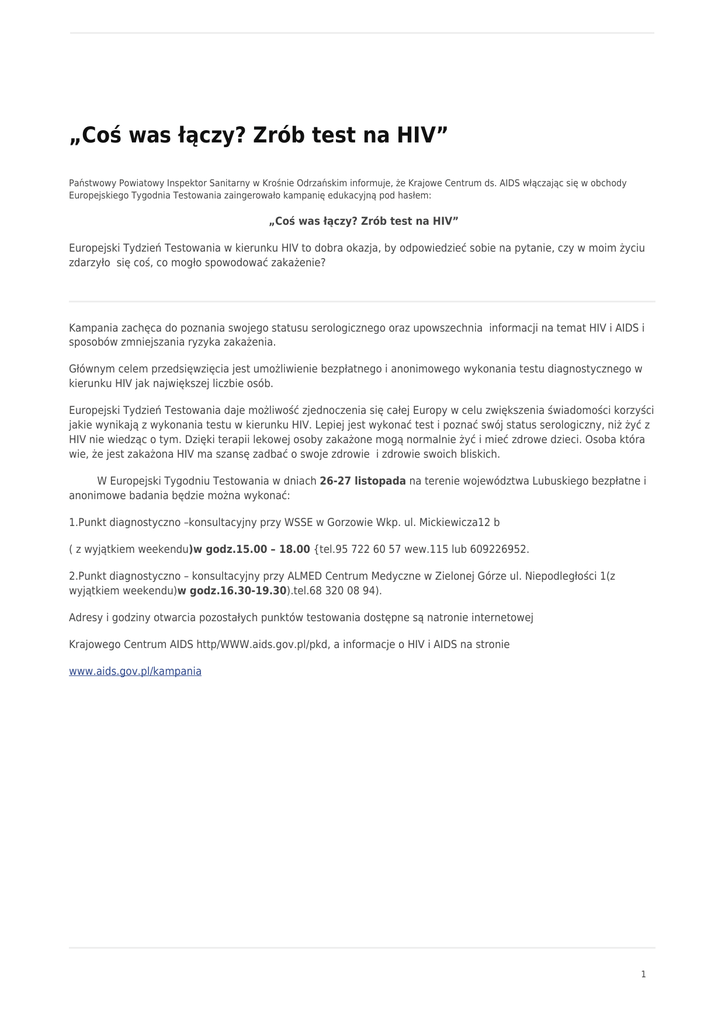 „Coś was łączy? Zrób test na HIV”

Państwowy Powiatowy Inspektor Sanitarny w Krośnie Odrzańskim informuje, że Krajowe Centrum ds. AIDS włączając się w obchody Europejskiego Tygodnia Testowania zaingerowało kampanię edukacyjną pod hasłem:

„Coś was łączy? Zrób test na HIV”

Europejski Tydzień Testowania w kierunku HIV to dobra okazja, by odpowiedzieć sobie na pytanie, czy w moim życiu zdarzyło się coś, co mogło spowodować zakażenie?

Kampania zachęca do poznania swojego statusu serologicznego oraz upowszechnia informacji na temat HIV i AIDS i sposobów zmniejszania ryzyka zakażenia.

Głównym celem przedsięwzięcia jest umożliwienie bezpłatnego i anonimowego wykonania testu diagnostycznego w kierunku HIV jak największej liczbie osób.

Europejski Tydzień Testowania daje możliwość zjednoczenia się całej Europy w celu zwiększenia świadomości korzyści jakie wynikają z wykonania testu w kierunku HIV. Lepiej jest wykonać test i poznać swój status serologiczny, niż żyć z HIV nie wiedząc o tym. Dzięki terapii lekowej osoby zakażone mogą normalnie żyć i mieć zdrowe dzieci. Osoba która wie, że jest zakażona HIV ma szansę zadbać o swoje zdrowie i zdrowie swoich bliskich.

W Europejski Tygodniu Testowania w dniach 26-27 listopada na terenie województwa Lubuskiego bezpłatne i anonimowe badania będzie można wykonać:

1.Punkt diagnostyczno –konsultacyjny przy WSSE w Gorzowie Wkp. ul. Mickiewicza12 b

( z wyjątkiem weekendu)w godz.15.00 – 18.00 {tel.95 722 60 57 wew.115 lub 609226952.

2.Punkt diagnostyczno – konsultacyjny przy ALMED Centrum Medyczne w Zielonej Górze ul. Niepodległości 1(z wyjątkiem weekendu)w godz.16.30-19.30).tel.68 320 08 94).

Adresy i godziny otwarcia pozostałych punktów testowania dostępne są natronie internetowej

Krajowego Centrum AIDS http/WWW.aids.gov.pl/pkd, a informacje o HIV i AIDS na stronie

www.aids.gov.pl/kampania

1